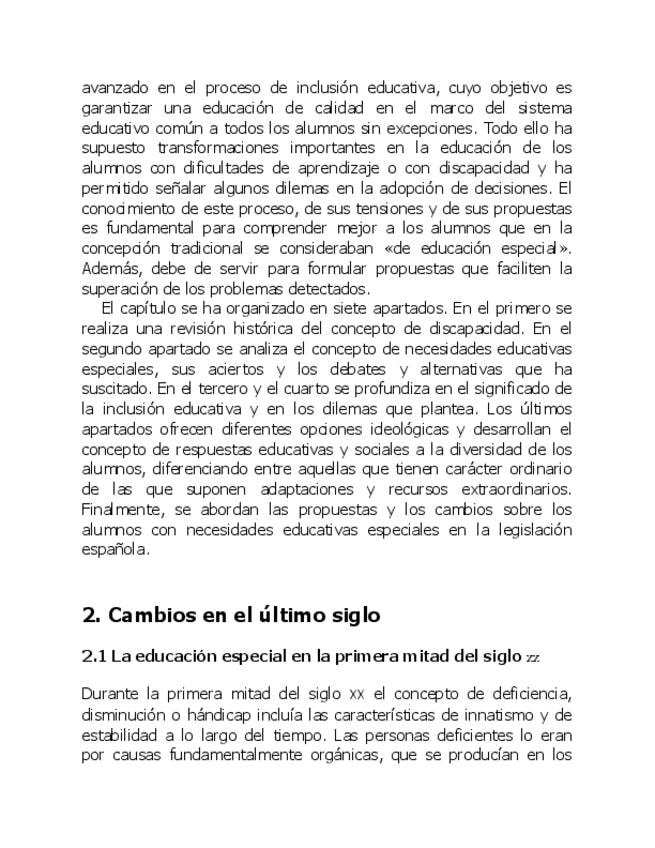 avanzado en el proceso de inclusión educativa, cuyo objetivo es garantizar una educación de calidad en el marco del sistema educativo común a todos los alumnos sin excepciones. Todo ello ha supuesto transformaciones importantes en la educación de los alumnos con dificultades de aprendizaje o con discapacidad y ha permitido señalar algunos dilemas en la adopción de decisiones. El conocimiento de este proceso, de sus tensiones y de sus propuestas es fundamental para comprender mejor a los alumnos que en la concepción tradicional se consideraban «de educación especial». Además, debe de servir para formular propuestas que faciliten la superación de los problemas detectados.

El capítulo se ha organizado en siete apartados. En el primero se realiza una revisión histórica del concepto de discapacidad. En el segundo apartado se analiza el concepto de necesidades educativas especiales, sus aciertos y los debates y alternativas que ha suscitado. En el tercero y el cuarto se profundiza en el significado de la inclusión educativa y en los dilemas que plantea. Los últimos apartados ofrecen diferentes opciones ideológicas y desarrollan el concepto de respuestas educativas y sociales a la diversidad de los alumnos, diferenciando entre aquellas que tienen carácter ordinario de las que suponen adaptaciones y recursos extraordinarios. Finalmente, se abordan las propuestas y los cambios sobre los alumnos con necesidades educativas especiales en la legislación española.

2. Cambios en el último siglo

2.1 La educación especial en la primera mitad del siglo XX

Durante la primera mitad del siglo XX el concepto de deficiencia, disminución o hándicap incluía las características de innatismo y de estabilidad a lo largo del tiempo. Las personas deficientes lo eran por causas fundamentalmente orgánicas, que se producían en los